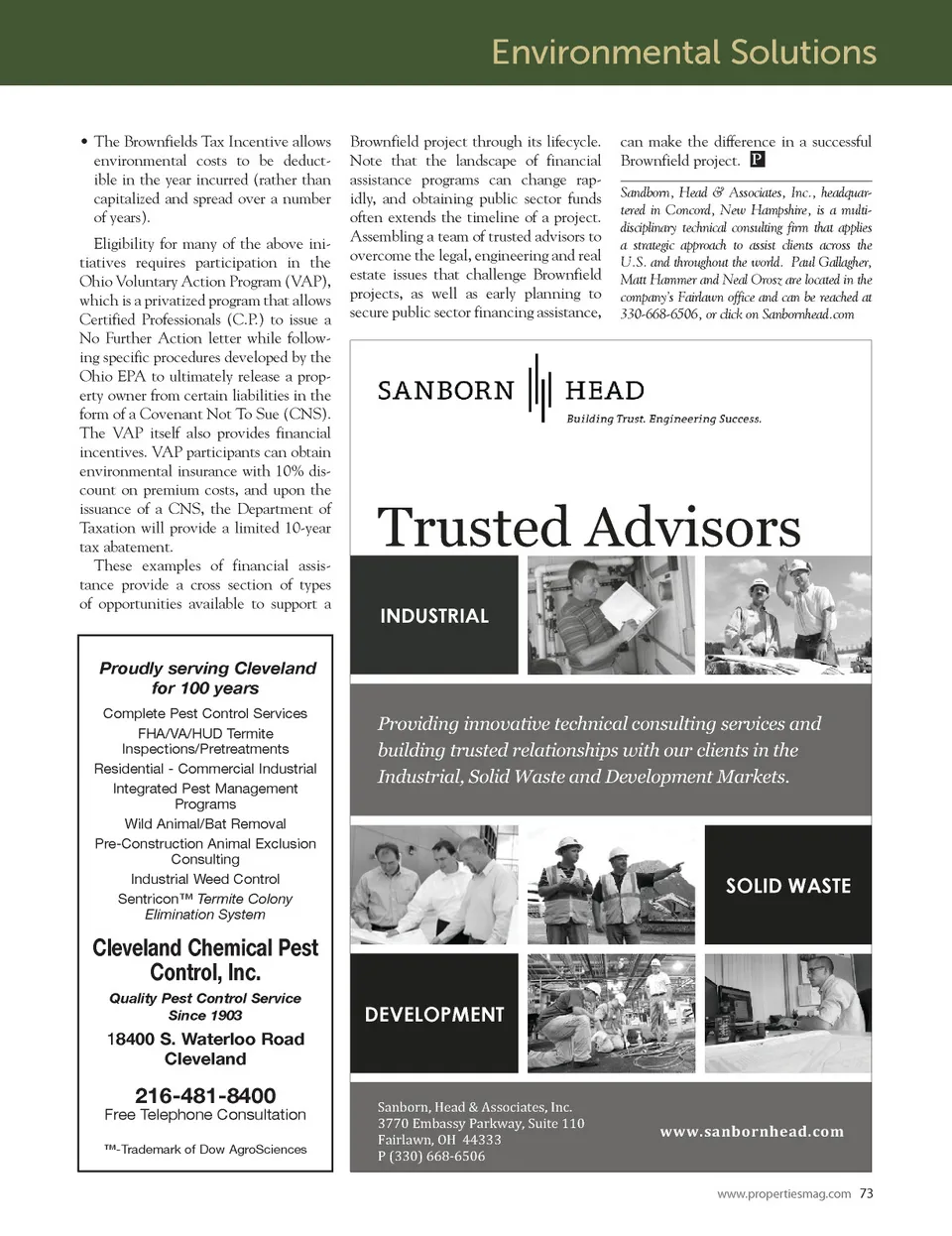 Environmental Solutions

• The Brownfields Tax Incentive allows environmental costs to be deductible in the year incurred (rather than capitalized and spread over a number of years).

Eligibility for many of the above initiatives requires participation in the Ohio Voluntary Action Program (VAP), which is a privatized program that allows Certified Professionals (C.P.) to issue a No Further Action letter while following specific procedures developed by the Ohio EPA to ultimately release a property owner from certain liabilities in the form of a Covenant Not To Sue (CNS). The VAP itself also provides financial incentives. VAP participants can obtain environmental insurance with 10% discount on premium costs, and upon the issuance of a CNS, the Department of Taxation will provide a limited 10-year tax abatement.

These examples of financial assistance provide a cross section of types of opportunities available to support a Brownfield project through its lifecycle. Note that the landscape of financial assistance programs can change rapidly, and obtaining public sector funds often extends the timeline of a project. Assembling a team of trusted advisors to overcome the legal, engineering and real estate issues that challenge Brownfield projects, as well as early planning to secure public sector financing assistance, can make the difference in a successful Brownfield project. P

Sandborn, Head & Associates, Inc., headquartered in Concord, New Hampshire, is a multidisciplinary technical consulting firm that applies a strategic approach to assist clients across the U.S. and throughout the world. Paul Gallagher, Matt Hammer and Neal Orosz are located in the company's Fairlawn office and can be reached at 330-668-6506, or click on Sanbornhead.com

Proudly serving Cleveland for 100 years
Complete Pest Control Services
FHA/VA/HUD Termite Inspections/Pretreatments
Residential - Commercial Industrial
Integrated Pest Management Programs
Wild Animal/Bat Removal
Pre-Construction Animal Exclusion Consulting
Industrial Weed Control
Sentricon™ Termite Colony Elimination System
Cleveland Chemical Pest Control, Inc.
Quality Pest Control Service Since 1903
18400 S. Waterloo Road Cleveland
216-481-8400
Free Telephone Consultation
™-Trademark of Dow AgroSciences

SANBORN HEAD
Building Trust. Engineering Success.
Trusted Advisors
INDUSTRIAL
Providing innovative technical consulting services and building trusted relationships with our clients in the Industrial, Solid Waste and Development Markets.
SOLID WASTE
DEVELOPMENT
Sanborn, Head & Associates, Inc.
3770 Embassy Parkway, Suite 110
Fairlawn, OH 44333
P (330) 668-6506
www.sanbornhead.com

www.propertiesmag.com 73